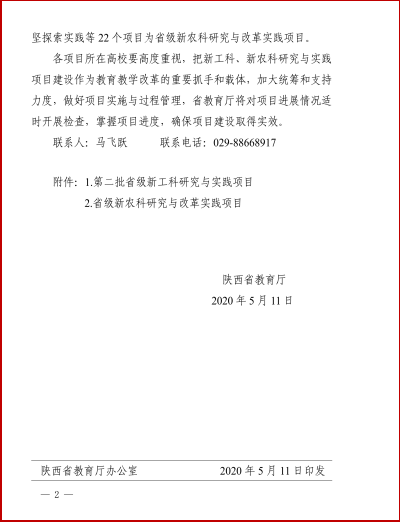 坚探索实践等 22 个项目为省级新农科研究与改革实践项目。

各项目所在高校要高度重视，把新工科、新农科研究与实践项目建设作为教育教学改革的重要抓手和载体，加大统筹和支持力度，做好项目实施与过程管理，省教育厅将对项目进展情况适时开展检查，掌握项目进度，确保项目建设取得实效。

联系人：马飞跃　　　联系电话：029-88668917

附件：1.第二批省级新工科研究与实践项目

2.省级新农科研究与改革实践项目

陕西省教育厅

2020 年 5 月 11 日

陕西省教育厅办公室　　　2020 年 5 月 11 日印发

— 2 —